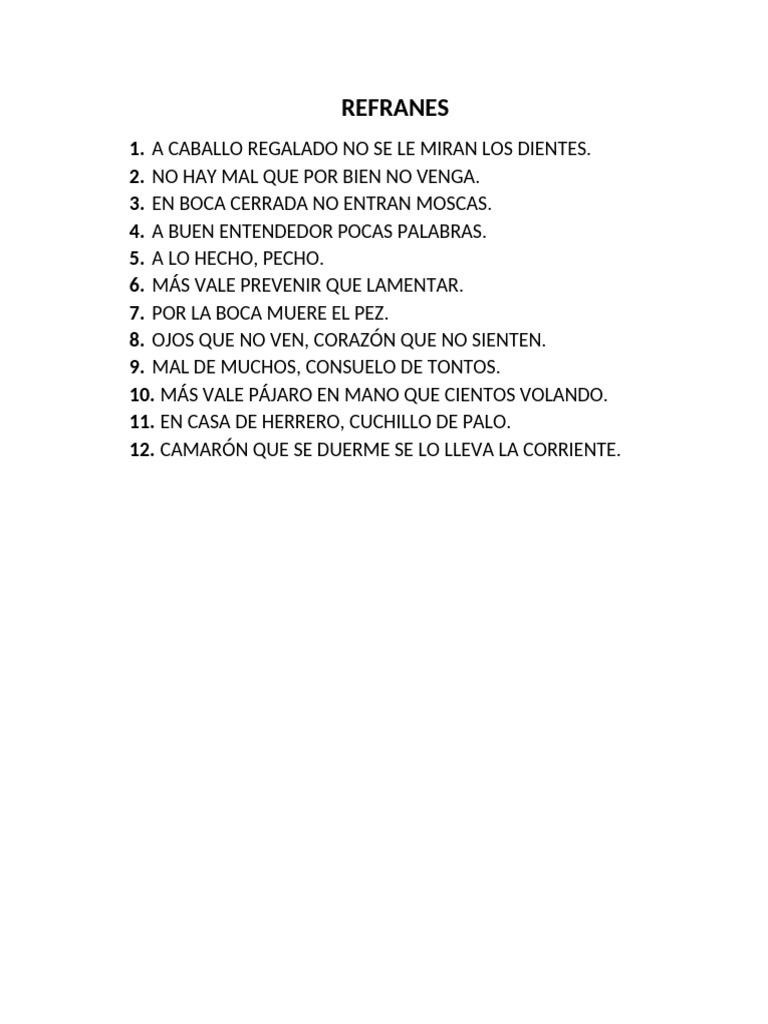 REFRANES

1. A CABALLO REGALADO NO SE LE MIRAN LOS DIENTES.
2. NO HAY MAL QUE POR BIEN NO VENGA.
3. EN BOCA CERRADA NO ENTRAN MOSCAS.
4. A BUEN ENTENDEDOR POCAS PALABRAS.
5. A LO HECHO, PECHO.
6. MÁS VALE PREVENIR QUE LAMENTAR.
7. POR LA BOCA MUERE EL PEZ.
8. OJOS QUE NO VEN, CORAZÓN QUE NO SIENTEN.
9. MAL DE MUCHOS, CONSUELO DE TONTOS.
10. MÁS VALE PÁJARO EN MANO QUE CIENTOS VOLANDO.
11. EN CASA DE HERRERO, CUCHILLO DE PALO.
12. CAMARÓN QUE SE DUERME SE LO LLEVA LA CORRIENTE.